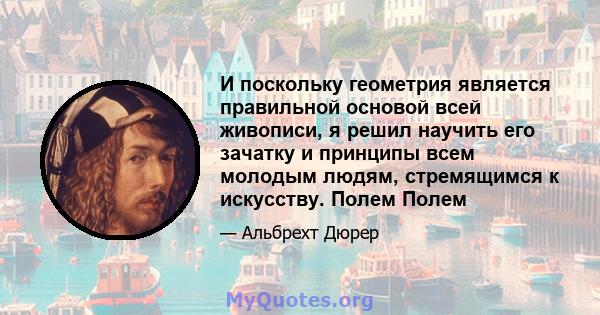 И поскольку геометрия является правильной основой всей живописи, я решил научить его зачатку и принципы всем молодым людям, стремящимся к искусству. Полем Полем

— Альбрехт Дюрер

MyQuotes.org